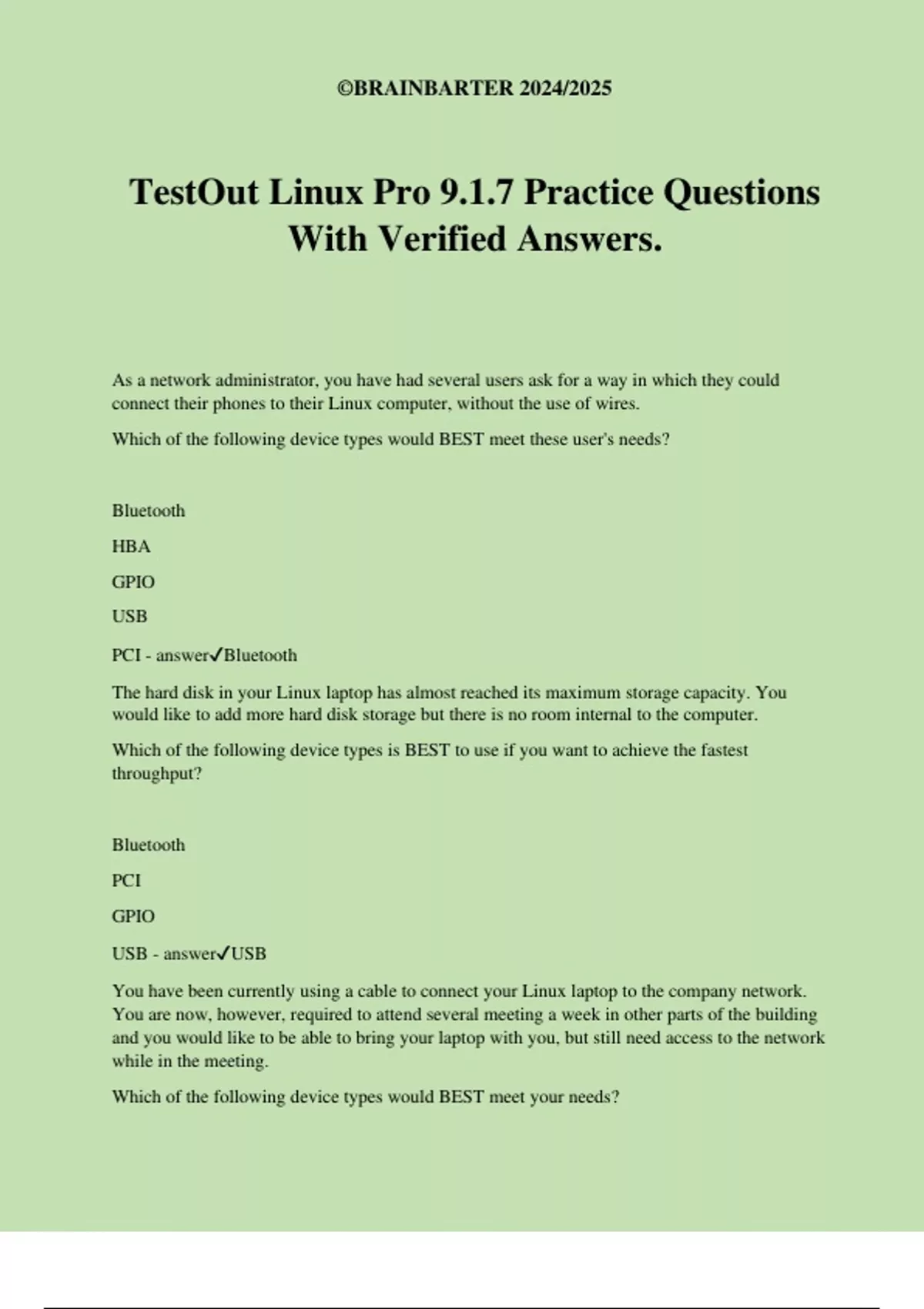 ©BRAINBARTER 2024/2025

TestOut Linux Pro 9.1.7 Practice Questions With Verified Answers.

As a network administrator, you have had several users ask for a way in which they could connect their phones to their Linux computer, without the use of wires.

Which of the following device types would BEST meet these user's needs?

Bluetooth

HBA

GPIO

USB

PCI - answer✓Bluetooth

The hard disk in your Linux laptop has almost reached its maximum storage capacity. You would like to add more hard disk storage but there is no room internal to the computer.

Which of the following device types is BEST to use if you want to achieve the fastest throughput?

Bluetooth

PCI

GPIO

USB - answer✓USB

You have been currently using a cable to connect your Linux laptop to the company network. You are now, however, required to attend several meeting a week in other parts of the building and you would like to be able to bring your laptop with you, but still need access to the network while in the meeting.

Which of the following device types would BEST meet your needs?